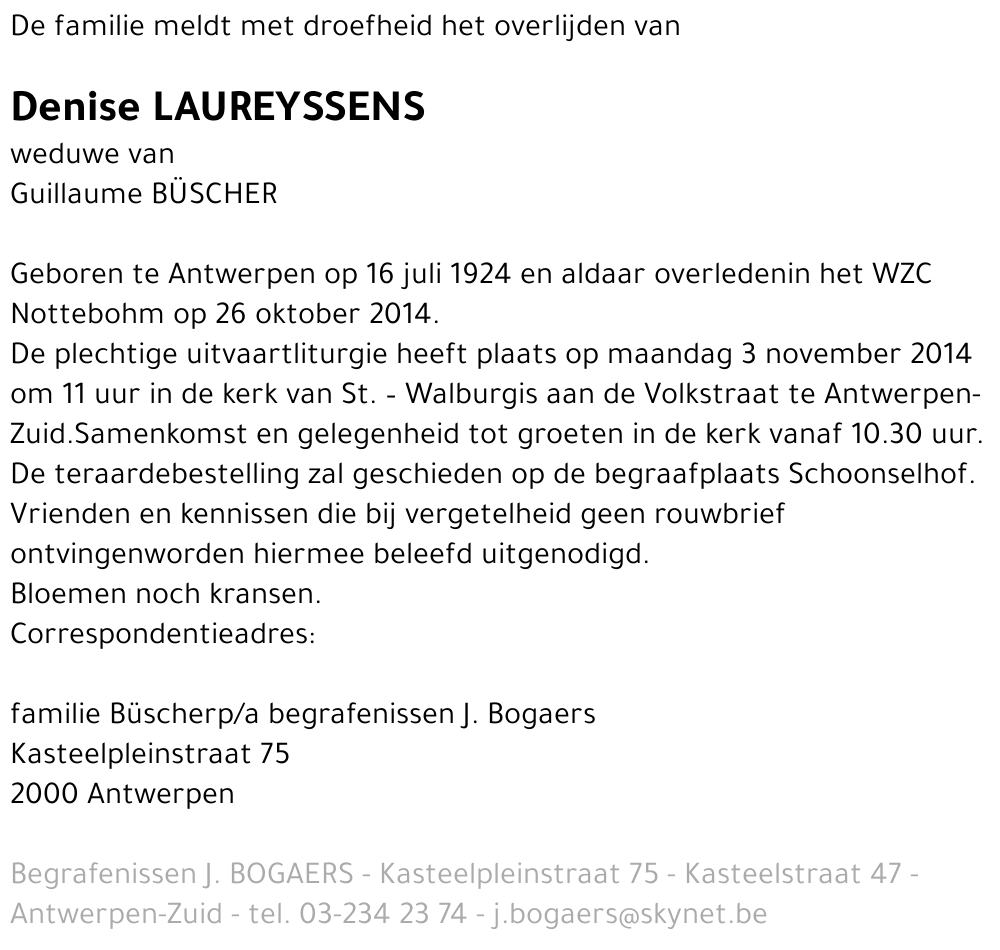 De familie meldt met droefheid het overlijden van

Denise LAUREYSSENS
weduwe van
Guillaume BÜSCHER

Geboren te Antwerpen op 16 juli 1924 en aldaar overledenin het WZC Nottebohm op 26 oktober 2014.
De plechtige uitvaartliturgie heeft plaats op maandag 3 november 2014 om 11 uur in de kerk van St. - Walburgis aan de Volkstraat te Antwerpen-Zuid.Samenkomst en gelegenheid tot groeten in de kerk vanaf 10.30 uur.
De teraardebestelling zal geschieden op de begraafplaats Schoonselhof.
Vrienden en kennissen die bij vergetelheid geen rouwbrief ontvingenworden hiermee beleefd uitgenodigd.
Bloemen noch kransen.
Correspondentieadres:

familie Büscherp/a begrafenissen J. Bogaers
Kasteelpleinstraat 75
2000 Antwerpen

Begrafenissen J. BOGAERS - Kasteelpleinstraat 75 - Kasteelstraat 47 - Antwerpen-Zuid - tel. 03-234 23 74 - j.bogaers@skynet.be